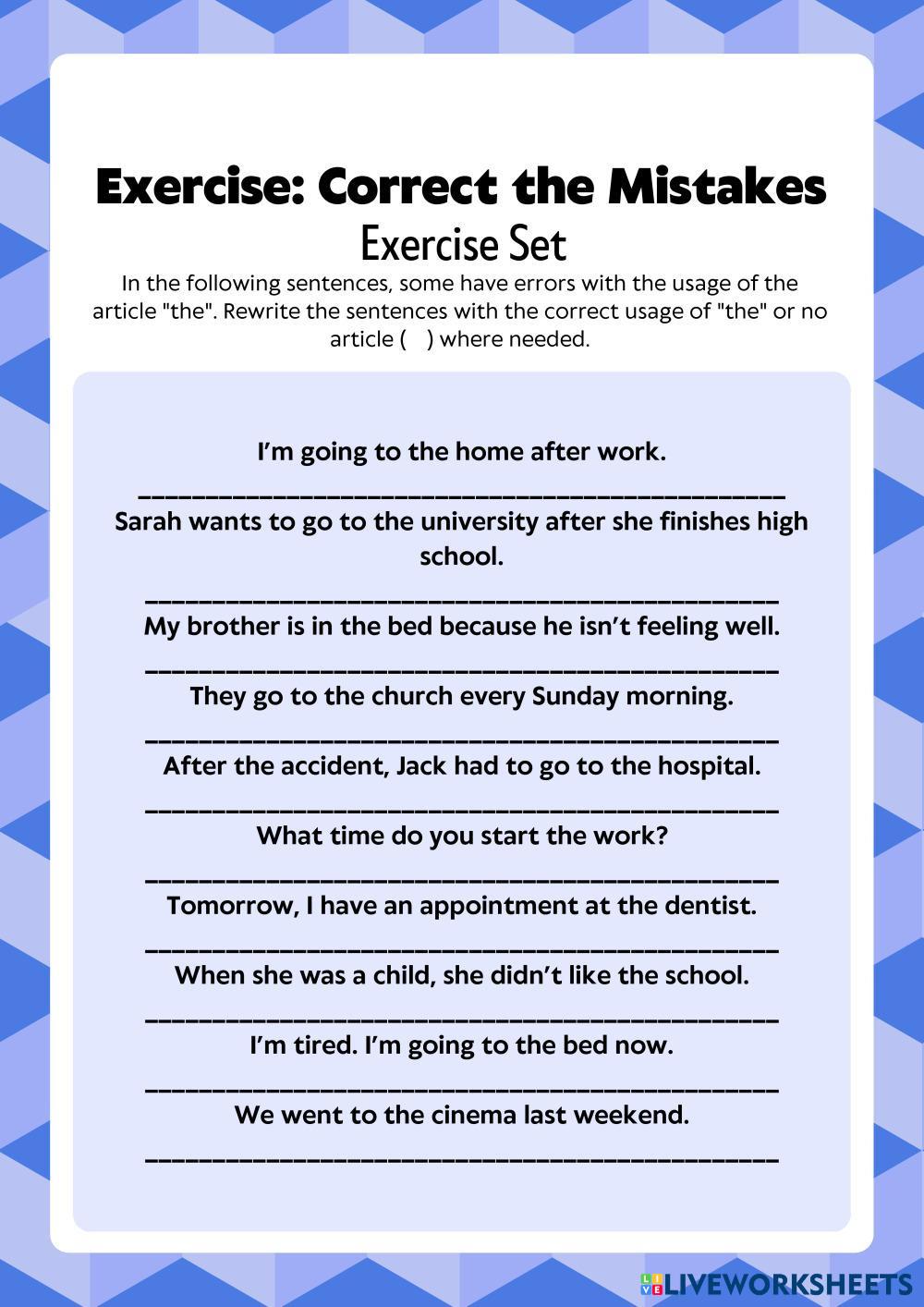 Exercise: Correct the Mistakes
Exercise Set

In the following sentences, some have errors with the usage of the article "the". Rewrite the sentences with the correct usage of "the" or no article ( ) where needed.

I'm going to the home after work.

____

Sarah wants to go to the university after she finishes high school.

____

My brother is in the bed because he isn't feeling well.

____

They go to the church every Sunday morning.

____

After the accident, Jack had to go to the hospital.

____

What time do you start the work?

____

Tomorrow, I have an appointment at the dentist.

____

When she was a child, she didn't like the school.

____

I'm tired. I'm going to the bed now.

____

We went to the cinema last weekend.

____

LIVEWORKSHEETS